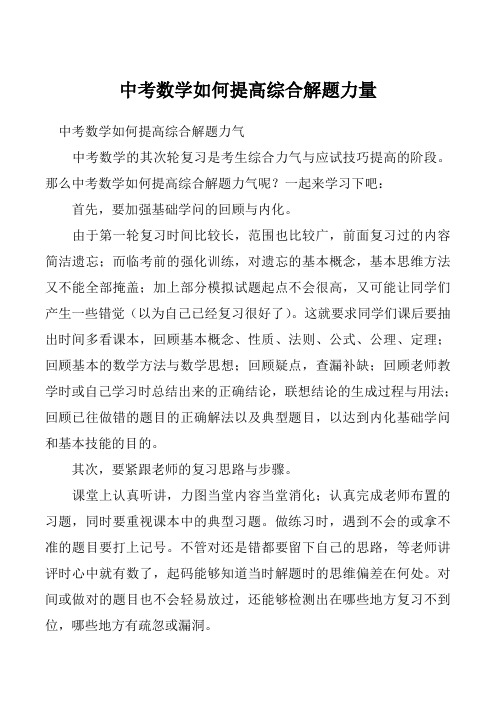 中考数学如何提高综合解题力量

中考数学如何提高综合解题力气

中考数学的其次轮复习是考生综合力气与应试技巧提高的阶段。那么中考数学如何提高综合解题力气呢？一起来学习下吧：

首先，要加强基础学问的回顾与内化。

由于第一轮复习时间比较长，范围也比较广，前面复习过的内容简洁遗忘；而临考前的强化训练，对遗忘的基本概念，基本思维方法又不能全部掩盖；加上部分模拟试题起点不会很高，又可能让同学们产生一些错觉（以为自己已经复习很好了）。这就要求同学们课后要抽出时间多看课本，回顾基本概念、性质、法则、公式、公理、定理；回顾基本的数学方法与数学思想；回顾疑点，查漏补缺；回顾老师教学时或自己学习时总结出来的正确结论，联想结论的生成过程与用法；回顾已往做错的题目的正确解法以及典型题目，以达到内化基础学问和基本技能的目的。

其次，要紧跟老师的复习思路与步骤。

课堂上认真听讲，力图当堂内容当堂消化；认真完成老师布置的习题，同时要重视课本中的典型习题。做练习时，遇到不会的或拿不准的题目要打上记号。不管对还是错都要留下自己的思路，等老师讲评时心中就有数了，起码能够知道当时解题时的思维偏差在何处。对间或做对的题目也不会轻易放过，还能够检测出在哪些地方复习不到位，哪些地方有疏忽或漏洞。